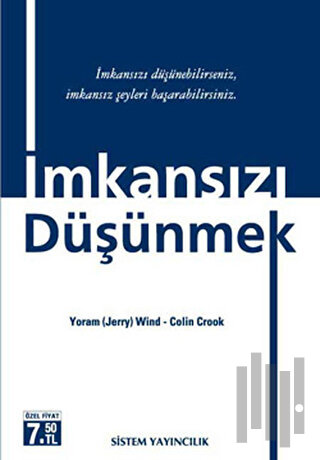 İmkansızı düşünebilirseniz, imkansız şeyleri başarabilirsiniz.

İmkansızı Düşünmek

Yoram (Jerry) Wind - Colin Crook

ÖZEL FİYAT
7.50 TL

SİSTEM YAYINCILIK